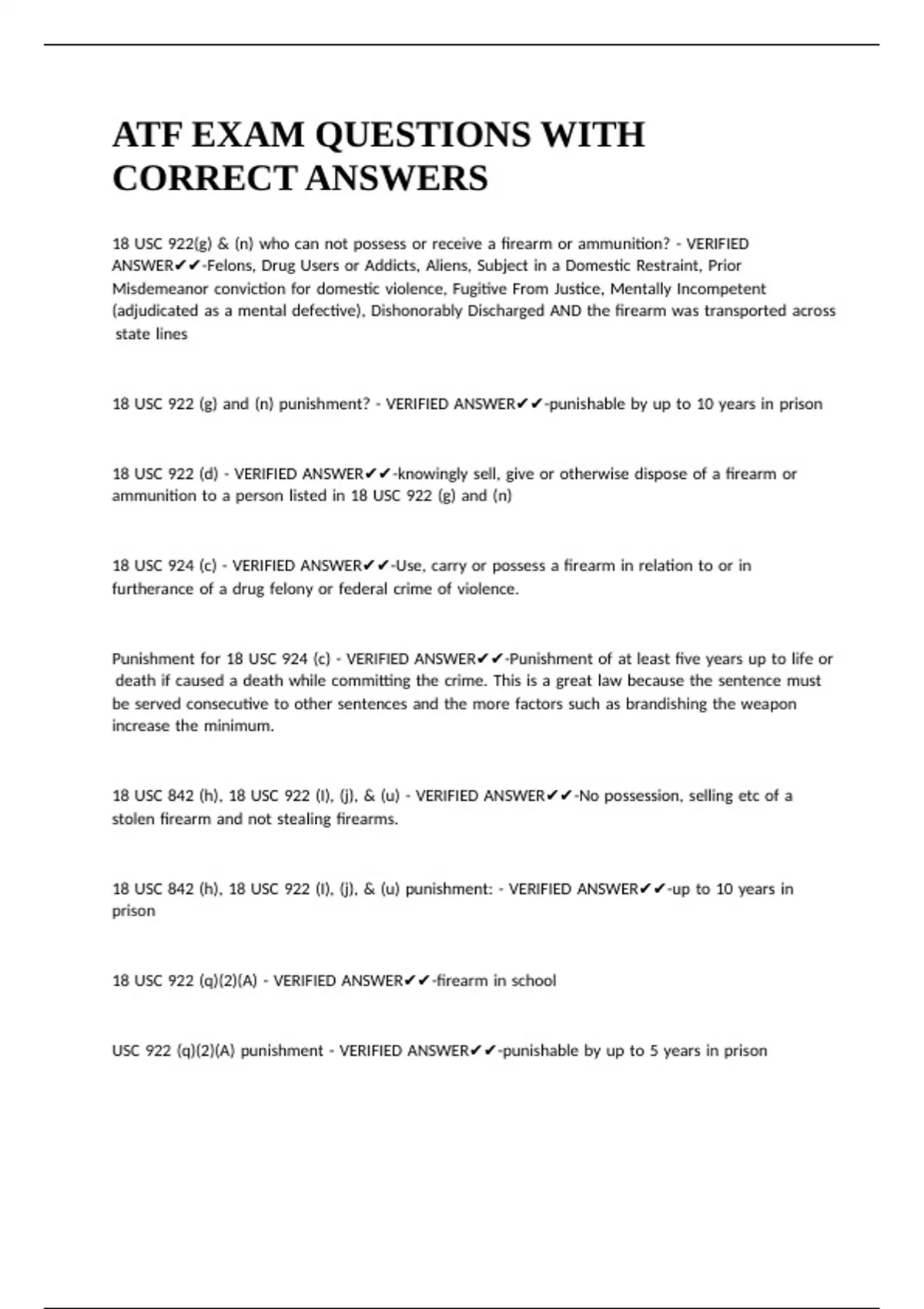 ATF EXAM QUESTIONS WITH CORRECT ANSWERS

18 USC 922(g) & (n) who can not possess or receive a firearm or ammunition? - VERIFIED ANSWER✔✔-Felons, Drug Users or Addicts, Aliens, Subject in a Domestic Restraint, Prior Misdemeanor conviction for domestic violence, Fugitive From Justice, Mentally Incompetent (adjudicated as a mental defective), Dishonorably Discharged AND the firearm was transported across state lines

18 USC 922 (g) and (n) punishment? - VERIFIED ANSWER✔✔-punishable by up to 10 years in prison

18 USC 922 (d) - VERIFIED ANSWER✔✔-knowingly sell, give or otherwise dispose of a firearm or ammunition to a person listed in 18 USC 922 (g) and (n)

18 USC 924 (c) - VERIFIED ANSWER✔✔-Use, carry or possess a firearm in relation to or in furtherance of a drug felony or federal crime of violence.

Punishment for 18 USC 924 (c) - VERIFIED ANSWER✔✔-Punishment of at least five years up to life or death if caused a death while committing the crime. This is a great law because the sentence must be served consecutive to other sentences and the more factors such as brandishing the weapon increase the minimum.

18 USC 842 (h), 18 USC 922 (I), (j), & (u) - VERIFIED ANSWER✔✔-No possession, selling etc of a stolen firearm and not stealing firearms.

18 USC 842 (h), 18 USC 922 (I), (j), & (u) punishment: - VERIFIED ANSWER✔✔-up to 10 years in prison

18 USC 922 (q)(2)(A) - VERIFIED ANSWER✔✔-firearm in school

USC 922 (q)(2)(A) punishment - VERIFIED ANSWER✔✔-punishable by up to 5 years in prison